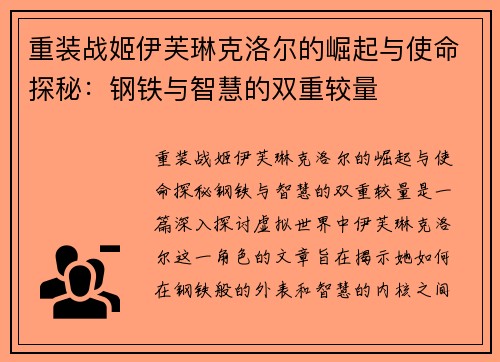 重装战姬伊芙琳克洛尔的崛起与使命探秘：钢铁与智慧的双重较量

重装战姬伊芙琳克洛尔的崛起与使命探秘钢铁与智慧的双重较量是一篇深入探讨虚拟世界中伊芙琳克洛尔这一角色的文章旨在揭示她如何在钢铁般的外表和智慧的内核之间